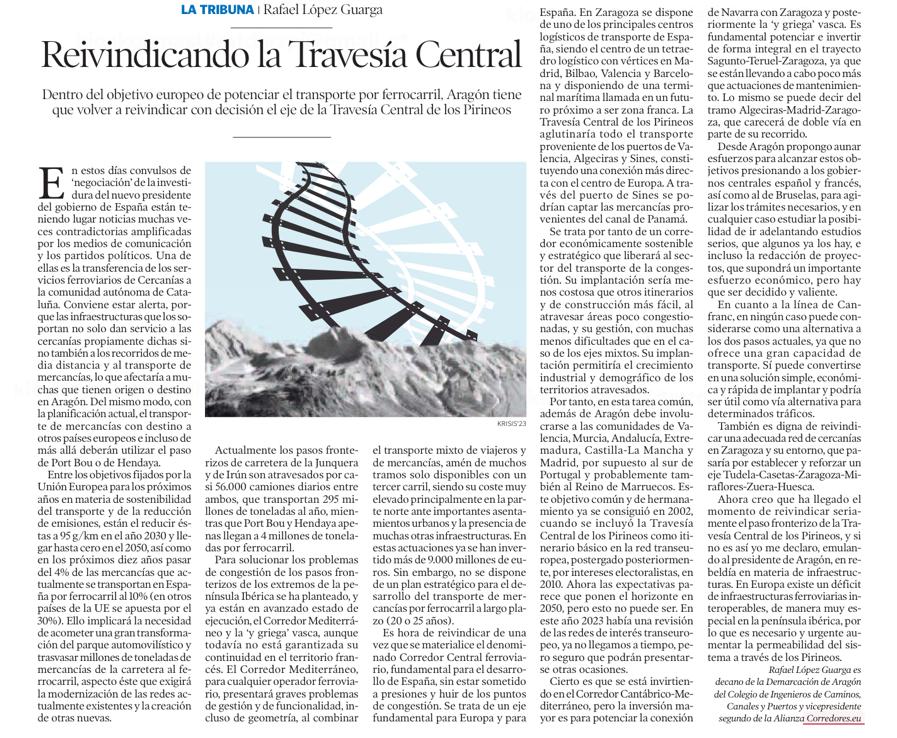 LA TRIBUNA | Rafael López Guarga

Reivindicando la Travesía Central

Dentro del objetivo europeo de potenciar el transporte por ferrocarril, Aragón tiene que volver a reivindicar con decisión el eje de la Travesía Central de los Pirineos

En estos días convulsos de 'negociación' de la investidura del nuevo presidente del gobierno de España están teniendo lugar noticias muchas veces contradictorias amplificadas por los medios de comunicación y los partidos políticos. Una de ellas es la transferencia de los servicios ferroviarios de Cercanías a la comunidad autónoma de Cataluña. Conviene estar alerta, porque las infraestructuras que los soportan no solo dan servicio a las cercanías propiamente dichas sino también a los recorridos de media distancia y al transporte de mercancías, lo que afectaría a muchas que tienen origen o destino en Aragón. Del mismo modo, con la planificación actual, el transporte de mercancías con destino a otros países europeos e incluso de más allá deberán utilizar el paso de Port Bou o de Hendaya.

Entre los objetivos fijados por la Unión Europea para los próximos años en materia de sostenibilidad del transporte y de la reducción de emisiones, están el reducir éstas a 95 g/km en el año 2030 y llegar hasta cero en el 2050, así como en los próximos diez años pasar del 4% de las mercancías que actualmente se transportan en España por ferrocarril al 10% (en otros países de la UE se apuesta por el 30%). Ello implicará la necesidad de acometer una gran transformación del parque automovilístico y trasvasar millones de toneladas de mercancías de la carretera al ferrocarril, aspecto éste que exigirá la modernización de las redes actualmente existentes y la creación de otras nuevas.

KRISIS'23

Actualmente los pasos fronterizos de carretera de la Junquera y de Irún son atravesados por casi 56.000 camiones diarios entre ambos, que transportan 295 millones de toneladas al año, mientras que Port Bou y Hendaya apenas llegan a 4 millones de toneladas por ferrocarril.

Para solucionar los problemas de congestión de los pasos fronterizos de los extremos de la península Ibérica se ha planteado, y ya están en avanzado estado de ejecución, el Corredor Mediterráneo y la 'y griega' vasca, aunque todavía no está garantizada su continuidad en el territorio francés. El Corredor Mediterráneo, para cualquier operador ferroviario, presentará graves problemas de gestión y de funcionalidad, incluso de geometría, al combinar el transporte mixto de viajeros y de mercancías, amén de muchos tramos solo disponibles con un tercer carril, siendo su coste muy elevado principalmente en la parte norte ante importantes asentamientos urbanos y la presencia de muchas otras infraestructuras. En estas actuaciones ya se han invertido más de 9.000 millones de euros. Sin embargo, no se dispone de un plan estratégico para el desarrollo del transporte de mercancías por ferrocarril a largo plazo (20 o 25 años).

Es hora de reivindicar de una vez que se materialice el denominado Corredor Central ferroviario, fundamental para el desarrollo de España, sin estar sometido a presiones y huir de los puntos de congestión. Se trata de un eje fundamental para Europa y para España. En Zaragoza se dispone de uno de los principales centros logísticos de transporte de España, siendo el centro de un tetraedro logístico con vértices en Madrid, Bilbao, Valencia y Barcelona y disponiendo de una terminal marítima llamada en un futuro próximo a ser zona franca. La Travesía Central de los Pirineos aglutinaría todo el transporte proveniente de los puertos de Valencia, Algeciras y Sines, constituyendo una conexión más directa con el centro de Europa. A través del puerto de Sines se podrían captar las mercancías provenientes del canal de Panamá.

Se trata por tanto de un corredor económicamente sostenible y estratégico que liberará al sector del transporte de la congestión. Su implantación sería menos costosa que otros itinerarios y de construcción más fácil, al atravesar áreas poco congestionadas, y su gestión, con muchas menos dificultades que en el caso de los ejes mixtos. Su implantación permitiría el crecimiento industrial y demográfico de los territorios atravesados.

Por tanto, en esta tarea común, además de Aragón debe involucrarse a las comunidades de Valencia, Murcia, Andalucía, Extremadura, Castilla-La Mancha y Madrid, por supuesto al sur de Portugal y probablemente también al Reino de Marruecos. Este objetivo común y de hermanamiento ya se consiguió en 2002, cuando se incluyó la Travesía Central de los Pirineos como itinerario básico en la red transeuropea, postergado posteriormente, por intereses electoralistas, en 2010. Ahora las expectativas parece que ponen el horizonte en 2050, pero esto no puede ser. En este año 2023 había una revisión de las redes de interés transeuropeo, ya no llegamos a tiempo, pero seguro que podrán presentarse otras ocasiones.

Cierto es que se está invirtiendo en el Corredor Cantábrico-Mediterráneo, pero la inversión mayor es para potenciar la conexión de Navarra con Zaragoza y posteriormente la 'y griega' vasca. Es fundamental potenciar e invertir de forma integral en el trayecto Sagunto-Teruel-Zaragoza, ya que se están llevando a cabo poco más que actuaciones de mantenimiento. Lo mismo se puede decir del tramo Algeciras-Madrid-Zaragoza, que carecerá de doble vía en parte de su recorrido.

Desde Aragón propongo aunar esfuerzos para alcanzar estos objetivos presionando a los gobiernos centrales español y francés, así como al de Bruselas, para agilizar los trámites necesarios, y en cualquier caso estudiar la posibilidad de ir adelantando estudios serios, que algunos ya los hay, e incluso la redacción de proyectos, que supondrá un importante esfuerzo económico, pero hay que ser decidido y valiente.

En cuanto a la línea de Canfranc, en ningún caso puede considerarse como una alternativa a los dos pasos actuales, ya que no ofrece una gran capacidad de transporte. Sí puede convertirse en una solución simple, económica y rápida de implantar y podría ser útil como vía alternativa para determinados tráficos.

También es digna de reivindicar una adecuada red de cercanías en Zaragoza y su entorno, que pasaría por establecer y reforzar un eje Tudela-Casetas-Zaragoza-Miraflores-Zuera-Huesca.

Ahora creo que ha llegado el momento de reivindicar seriamente el paso fronterizo de la Travesía Central de los Pirineos, y si no es así yo me declaro, emulando al presidente de Aragón, en rebeldía en materia de infraestructuras. En Europa existe un déficit de infraestructuras ferroviarias interoperables, de manera muy especial en la península ibérica, por lo que es necesario y urgente aumentar la permeabilidad del sistema a través de los Pirineos.

Rafael López Guarga es decano de la Demarcación de Aragón del Colegio de Ingenieros de Caminos, Canales y Puertos y vicepresidente segundo de la Alianza Corredores.eu